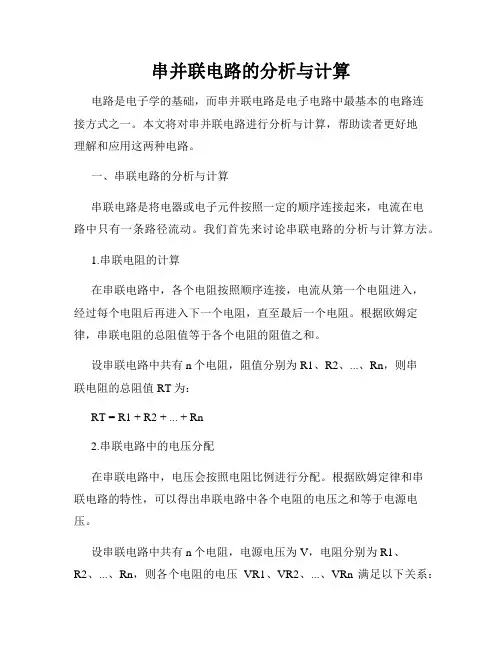 串并联电路的分析与计算

电路是电子学的基础，而串并联电路是电子电路中最基本的电路连接方式之一。本文将对串并联电路进行分析与计算，帮助读者更好地理解和应用这两种电路。

一、串联电路的分析与计算

串联电路是将电器或电子元件按照一定的顺序连接起来，电流在电路中只有一条路径流动。我们首先来讨论串联电路的分析与计算方法。

1.串联电阻的计算

在串联电路中，各个电阻按照顺序连接，电流从第一个电阻进入，经过每个电阻后再进入下一个电阻，直至最后一个电阻。根据欧姆定律，串联电阻的总阻值等于各个电阻的阻值之和。

设串联电路中共有 n 个电阻，阻值分别为 R1、R2、...、Rn，则串联电阻的总阻值 RT 为：

RT = R1 + R2 + ... + Rn

2.串联电路中的电压分配

在串联电路中，电压会按照电阻比例进行分配。根据欧姆定律和串联电路的特性，可以得出串联电路中各个电阻的电压之和等于电源电压。

设串联电路中共有 n 个电阻，电源电压为 V，电阻分别为 R1、R2、...、Rn，则各个电阻的电压 VR1、VR2、...、VRn 满足以下关系：